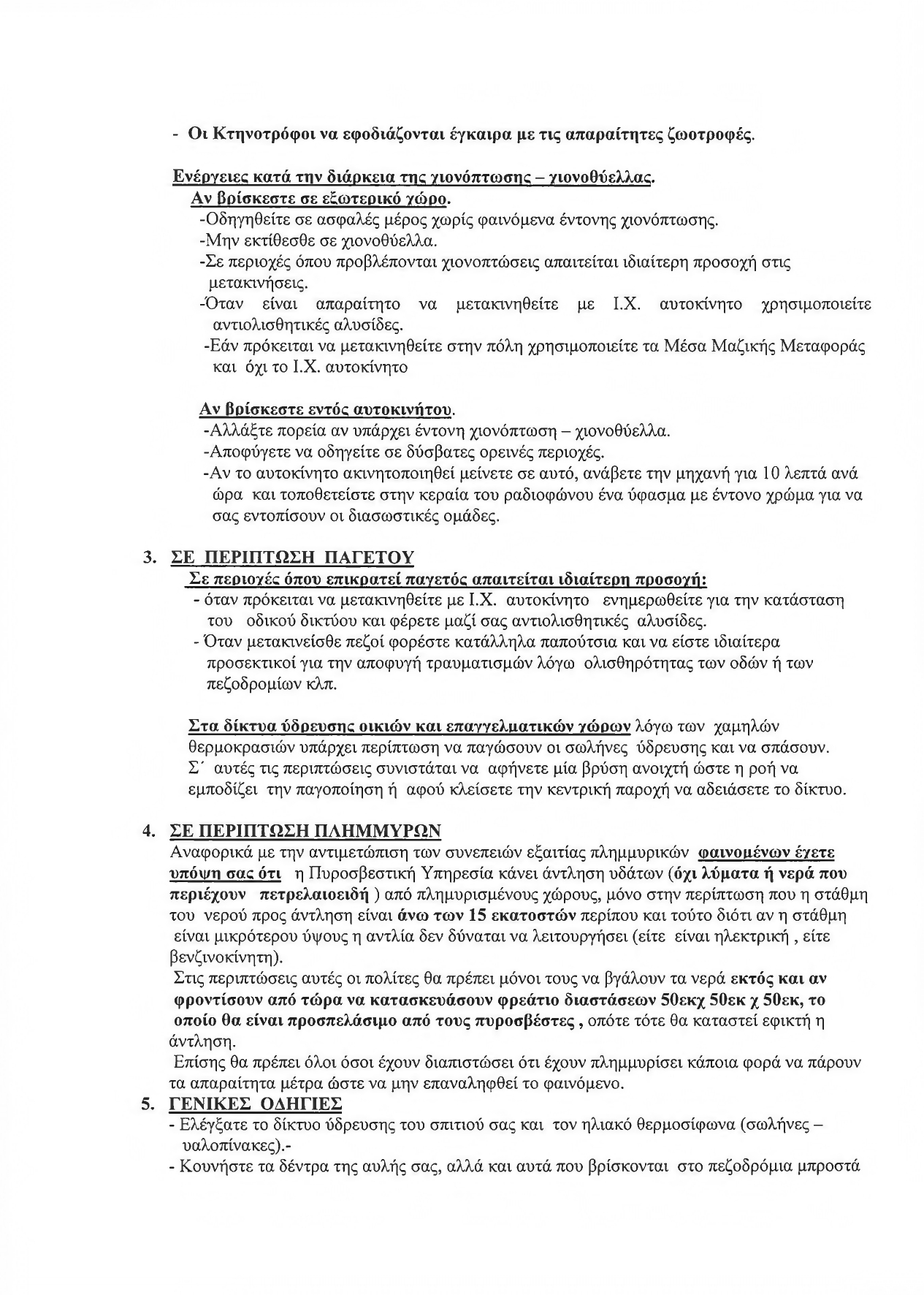 - Οι Κτηνοτρόφοι να εφοδιάζονται έγκαιρα με τις απαραίτητες ζωοτροφές.

Ενέργειες κατά την διάρκεια της χιονόπτωσης – χιονοθύελλας.
Αν βρίσκεστε σε εξωτερικό χώρο.
-Οδηγηθείτε σε ασφαλές μέρος χωρίς φαινόμενα έντονης χιονόπτωσης.
-Μην εκτίθεσθε σε χιονοθύελλα.
-Σε περιοχές όπου προβλέπονται χιονοπτώσεις απαιτείται ιδιαίτερη προσοχή στις μετακινήσεις.
-Όταν είναι απαραίτητο να μετακινηθείτε με Ι.Χ. αυτοκίνητο χρησιμοποιείτε αντιολισθητικές αλυσίδες.
-Εάν πρόκειται να μετακινηθείτε στην πόλη χρησιμοποιείτε τα Μέσα Μαζικής Μεταφοράς και όχι το Ι.Χ. αυτοκίνητο

Αν βρίσκεστε εντός αυτοκινήτου.
-Αλλάξτε πορεία αν υπάρχει έντονη χιονόπτωση – χιονοθύελλα.
-Αποφύγετε να οδηγείτε σε δύσβατες ορεινές περιοχές.
-Αν το αυτοκίνητο ακινητοποιηθεί μείνετε σε αυτό, ανάβετε την μηχανή για 10 λεπτά ανά ώρα και τοποθετείστε στην κεραία του ραδιοφώνου ένα ύφασμα με έντονο χρώμα για να σας εντοπίσουν οι διασωστικές ομάδες.

3. ΣΕ ΠΕΡΙΠΤΩΣΗ ΠΑΓΕΤΟΥ
Σε περιοχές όπου επικρατεί παγετός απαιτείται ιδιαίτερη προσοχή:
- όταν πρόκειται να μετακινηθείτε με Ι.Χ. αυτοκίνητο ενημερωθείτε για την κατάσταση του οδικού δικτύου και φέρετε μαζί σας αντιολισθητικές αλυσίδες.
- Όταν μετακινείσθε πεζοί φορέστε κατάλληλα παπούτσια και να είστε ιδιαίτερα προσεκτικοί για την αποφυγή τραυματισμών λόγω ολισθηρότητας των οδών ή των πεζοδρομίων κλπ.

Στα δίκτυα ύδρευσης οικιών και επαγγελματικών χώρων λόγω των χαμηλών θερμοκρασιών υπάρχει περίπτωση να παγώσουν οι σωλήνες ύδρευσης και να σπάσουν. Σ΄ αυτές τις περιπτώσεις συνιστάται να αφήνετε μία βρύση ανοιχτή ώστε η ροή να εμποδίζει την παγοποίηση ή αφού κλείσετε την κεντρική παροχή να αδειάσετε το δίκτυο.

4. ΣΕ ΠΕΡΙΠΤΩΣΗ ΠΛΗΜΜΥΡΩΝ
Αναφορικά με την αντιμετώπιση των συνεπειών εξαιτίας πλημμυρικών φαινομένων έχετε υπόψη σας ότι η Πυροσβεστική Υπηρεσία κάνει άντληση υδάτων (όχι λύματα ή νερά που περιέχουν πετρελαιοειδή ) από πλημυρισμένους χώρους, μόνο στην περίπτωση που η στάθμη του νερού προς άντληση είναι άνω των 15 εκατοστών περίπου και τούτο διότι αν η στάθμη είναι μικρότερου ύψους η αντλία δεν δύναται να λειτουργήσει (είτε είναι ηλεκτρική , είτε βενζινοκίνητη).
Στις περιπτώσεις αυτές οι πολίτες θα πρέπει μόνοι τους να βγάλουν τα νερά εκτός και αν φροντίσουν από τώρα να κατασκευάσουν φρεάτιο διαστάσεων 50εκχ 50εκ χ 50εκ, το οποίο θα είναι προσπελάσιμο από τους πυροσβέστες , οπότε τότε θα καταστεί εφικτή η άντληση.
Επίσης θα πρέπει όλοι όσοι έχουν διαπιστώσει ότι έχουν πλημμυρίσει κάποια φορά να πάρουν τα απαραίτητα μέτρα ώστε να μην επαναληφθεί το φαινόμενο.
5. ΓΕΝΙΚΕΣ ΟΔΗΓΙΕΣ
- Ελέγξατε το δίκτυο ύδρευσης του σπιτιού σας και τον ηλιακό θερμοσίφωνα (σωλήνες – υαλοπίνακες).-
- Κουνήστε τα δέντρα της αυλής σας, αλλά και αυτά που βρίσκονται στο πεζοδρόμια μπροστά